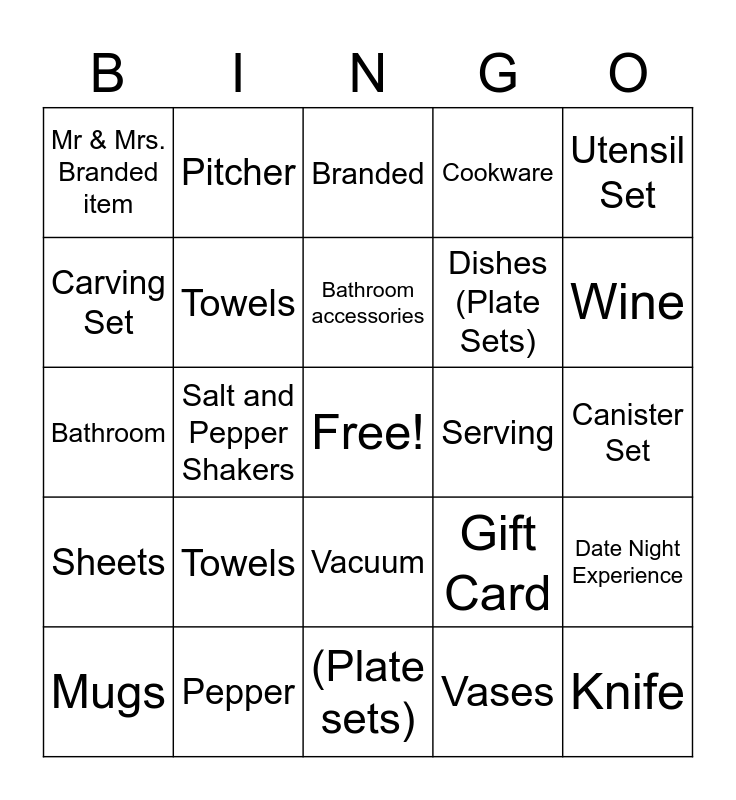 | B | I | N | G | O |
|---|---|---|---|---|
| Mr & Mrs. Branded item | Pitcher | Branded | Cookware | Utensil Set |
| Carving Set | Towels | Bathroom accessories | Dishes (Plate Sets) | Wine |
| Bathroom | Salt and Pepper Shakers | Free! | Serving | Canister Set |
| Sheets | Towels | Vacuum | Gift Card | Date Night Experience |
| Mugs | Pepper | (Plate sets) | Vases | Knife |